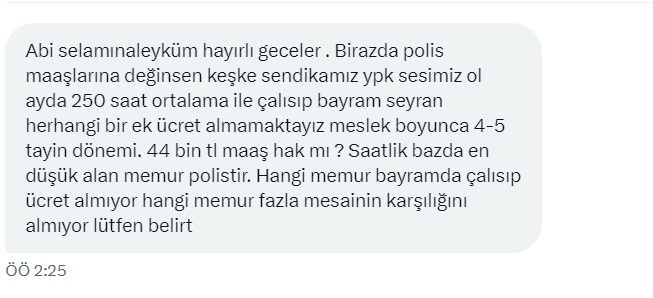 Abi selamınaleyküm hayırlı geceler . Birazda polis maaşlarına değinsen keşke sendikamız ypk sesimiz ol ayda 250 saat ortalama ile çalısıp bayram seyran herhangi bir ek ücret almamaktayız meslek boyunca 4-5 tayin dönemi. 44 bin tl maaş hak mı ? Saatlik bazda en düşük alan memur polistir. Hangi memur bayramda çalısıp ücret almıyor hangi memur fazla mesainin karşılığını almıyor lütfen belirt

ÖÖ 2:25